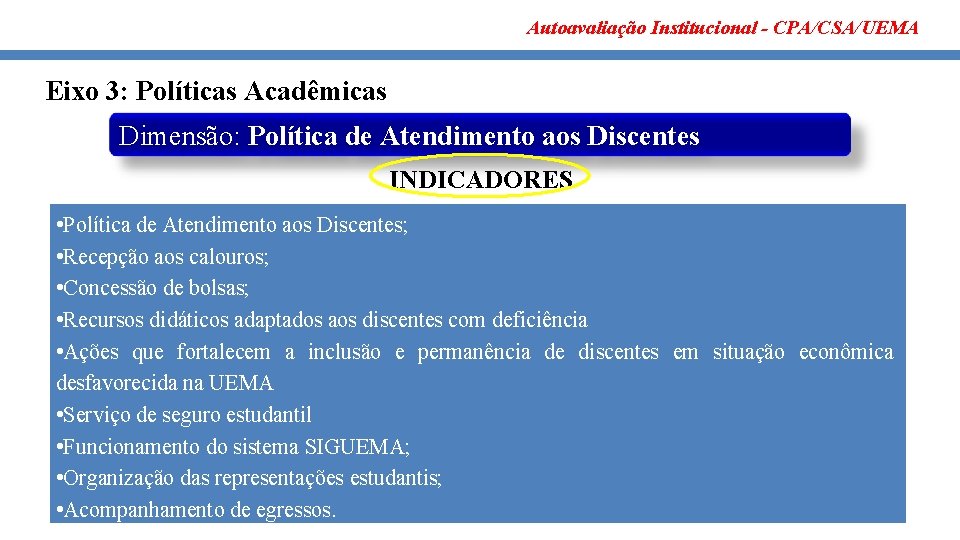 Autoavaliação Institucional - CPA/CSA/UEMA

Eixo 3: Políticas Acadêmicas

Dimensão: Política de Atendimento aos Discentes

INDICADORES

•Política de Atendimento aos Discentes;
•Recepção aos calouros;
•Concessão de bolsas;
•Recursos didáticos adaptados aos discentes com deficiência
•Ações que fortalecem a inclusão e permanência de discentes em situação econômica desfavorecida na UEMA
•Serviço de seguro estudantil
•Funcionamento do sistema SIGUEMA;
•Organização das representações estudantis;
•Acompanhamento de egressos.